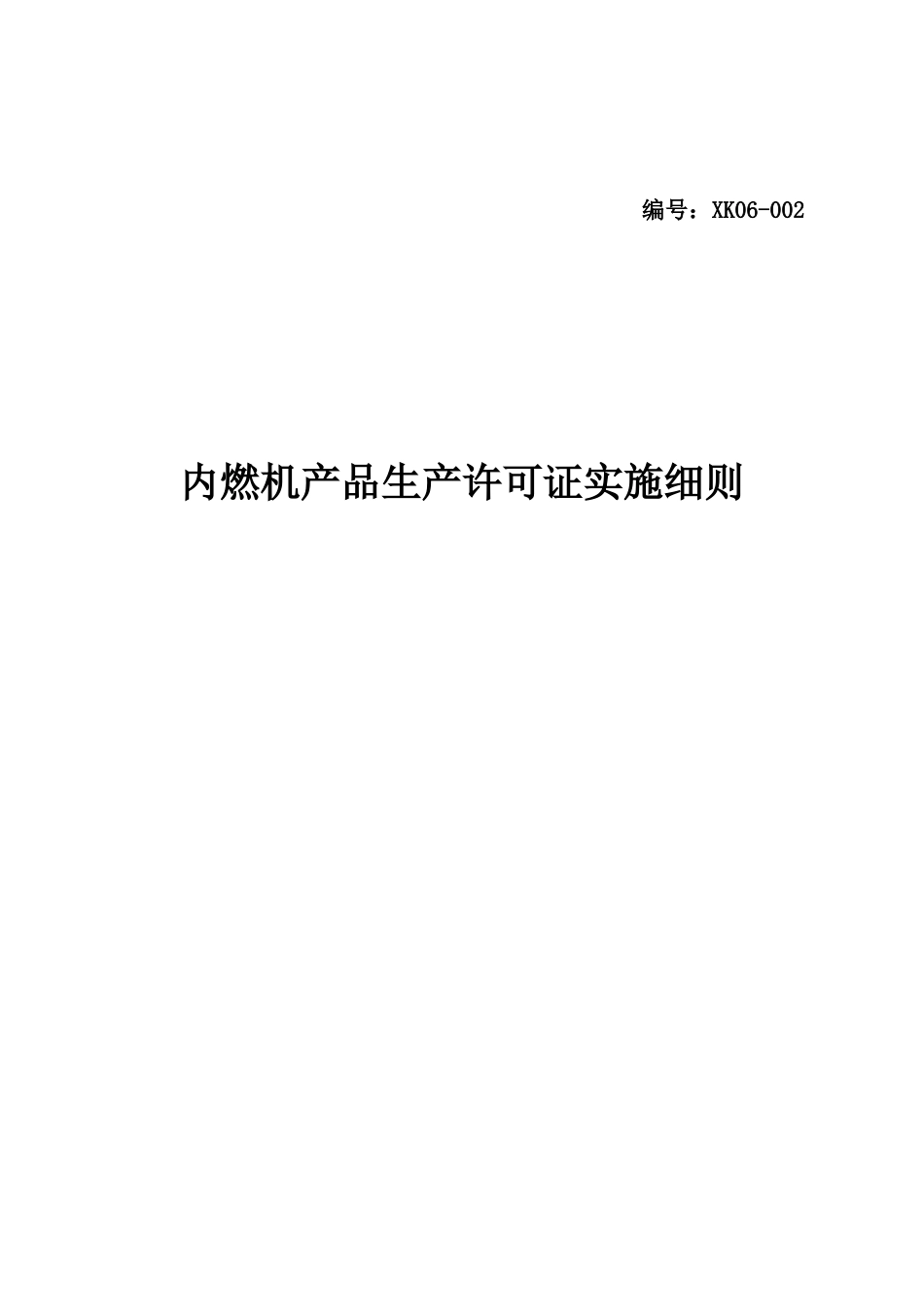 编号：XK06-002

内燃机产品生产许可证实施细则